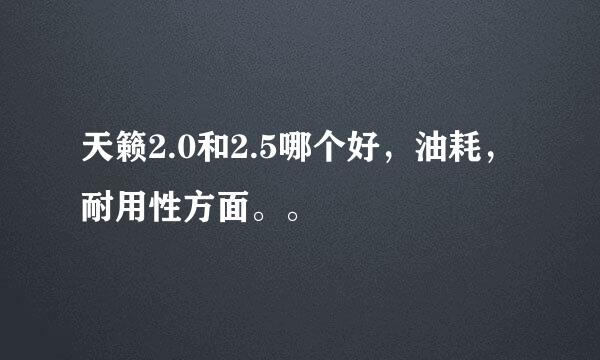 天籁2.0和2.5哪个好，油耗，耐用性方面。。